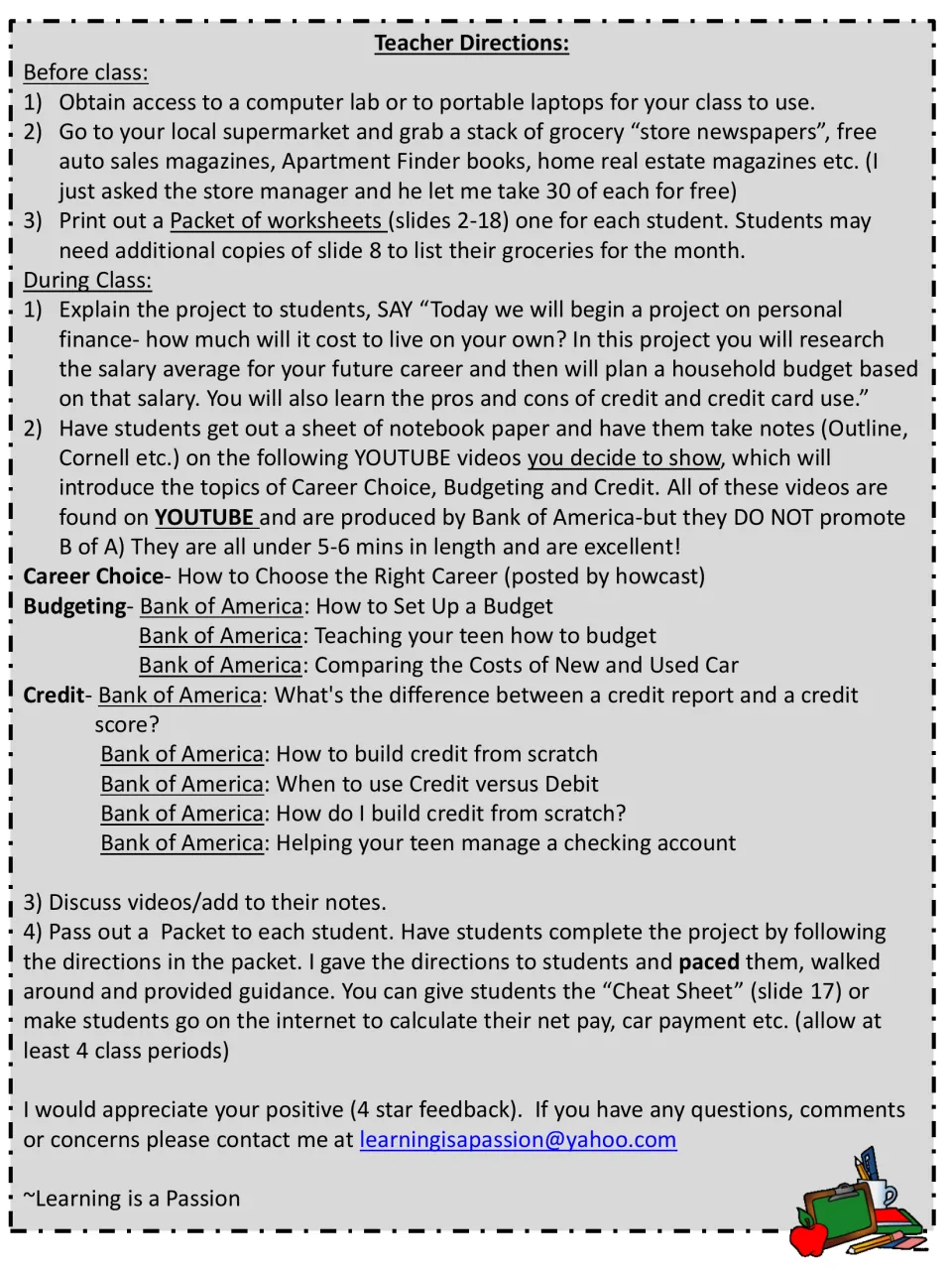 Teacher Directions:

Before class:
1) Obtain access to a computer lab or to portable laptops for your class to use.
2) Go to your local supermarket and grab a stack of grocery “store newspapers”, free auto sales magazines, Apartment Finder books, home real estate magazines etc. (I just asked the store manager and he let me take 30 of each for free)
3) Print out a Packet of worksheets (slides 2-18) one for each student. Students may need additional copies of slide 8 to list their groceries for the month.

During Class:
1) Explain the project to students, SAY “Today we will begin a project on personal finance- how much will it cost to live on your own? In this project you will research the salary average for your future career and then will plan a household budget based on that salary. You will also learn the pros and cons of credit and credit card use.”
2) Have students get out a sheet of notebook paper and have them take notes (Outline, Cornell etc.) on the following YOUTUBE videos you decide to show, which will introduce the topics of Career Choice, Budgeting and Credit. All of these videos are found on YOUTUBE and are produced by Bank of America-but they DO NOT promote B of A) They are all under 5-6 mins in length and are excellent!

Career Choice- How to Choose the Right Career (posted by howcast)
Budgeting- Bank of America: How to Set Up a Budget
Bank of America: Teaching your teen how to budget
Bank of America: Comparing the Costs of New and Used Car
Credit- Bank of America: What's the difference between a credit report and a credit score?
Bank of America: How to build credit from scratch
Bank of America: When to use Credit versus Debit
Bank of America: How do I build credit from scratch?
Bank of America: Helping your teen manage a checking account

3) Discuss videos/add to their notes.
4) Pass out a Packet to each student. Have students complete the project by following the directions in the packet. I gave the directions to students and paced them, walked around and provided guidance. You can give students the “Cheat Sheet” (slide 17) or make students go on the internet to calculate their net pay, car payment etc. (allow at least 4 class periods)

I would appreciate your positive (4 star feedback). If you have any questions, comments or concerns please contact me at learningisapassion@yahoo.com

~Learning is a Passion